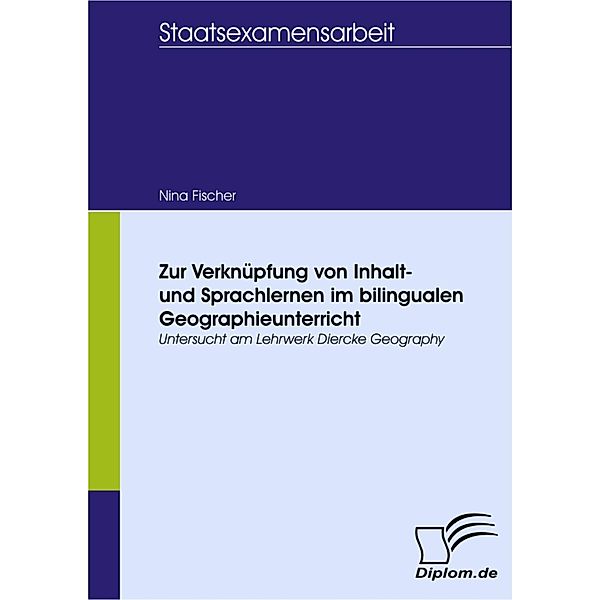 Staatsexamensarbeit

Nina Fischer

Zur Verknüpfung von Inhalt- und Sprachlernen im bilingualen Geographieunterricht

Untersucht am Lehrwerk Diercke Geography

Diplom.de